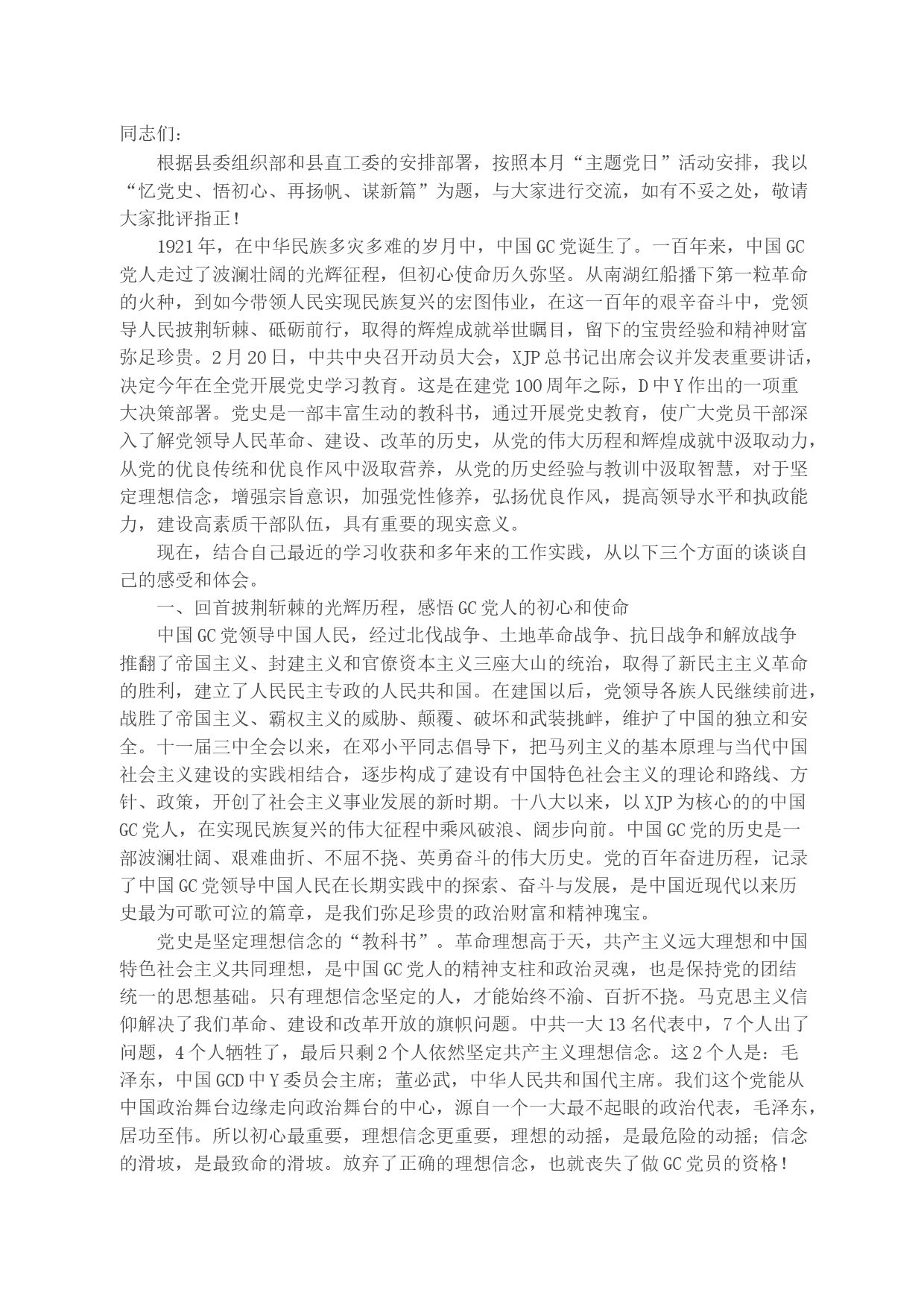 同志们：

根据县委组织部和县直工委的安排部署，按照本月“主题党日”活动安排，我以“忆党史、悟初心、再扬帆、谋新篇”为题，与大家进行交流，如有不妥之处，敬请大家批评指正！

1921年，在中华民族多灾多难的岁月中，中国GC党诞生了。一百年来，中国GC党人走过了波澜壮阔的光辉征程，但初心使命历久弥坚。从南湖红船播下第一粒革命的火种，到如今带领人民实现民族复兴的宏图伟业，在这一百年的艰辛奋斗中，党领导人民披荆斩棘、砥砺前行，取得的辉煌成就举世瞩目，留下的宝贵经验和精神财富弥足珍贵。2月20日，中共中央召开动员大会，XJP总书记出席会议并发表重要讲话，决定今年在全党开展党史学习教育。这是在建党100周年之际，D中Y作出的一项重大决策部署。党史是一部丰富生动的教科书，通过开展党史教育，使广大党员干部深入了解党领导人民革命、建设、改革的历史，从党的伟大历程和辉煌成就中汲取动力，从党的优良传统和优良作风中汲取营养，从党的历史经验与教训中汲取智慧，对于坚定理想信念，增强宗旨意识，加强党性修养，弘扬优良作风，提高领导水平和执政能力，建设高素质干部队伍，具有重要的现实意义。

现在，结合自己最近的学习收获和多年来的工作实践，从以下三个方面的谈谈自己的感受和体会。

一、回首披荆斩棘的光辉历程，感悟GC党人的初心和使命

中国GC党领导中国人民，经过北伐战争、土地革命战争、抗日战争和解放战争推翻了帝国主义、封建主义和官僚资本主义三座大山的统治，取得了新民主主义革命的胜利，建立了人民民主专政的人民共和国。在建国以后，党领导各族人民继续前进，战胜了帝国主义、霸权主义的威胁、颠覆、破坏和武装挑衅，维护了中国的独立和安全。十一届三中全会以来，在邓小平同志倡导下，把马列主义的基本原理与当代中国社会主义建设的实践相结合，逐步构成了建设有中国特色社会主义的理论和路线、方针、政策，开创了社会主义事业发展的新时期。十八大以来，以XJP为核心的的中国GC党人，在实现民族复兴的伟大征程中乘风破浪、阔步向前。中国GC党的历史是一部波澜壮阔、艰难曲折、不屈不挠、英勇奋斗的伟大历史。党的百年奋进历程，记录了中国GC党领导中国人民在长期实践中的探索、奋斗与发展，是中国近现代以来历史最为可歌可泣的篇章，是我们弥足珍贵的政治财富和精神瑰宝。

党史是坚定理想信念的“教科书”。革命理想高于天，共产主义远大理想和中国特色社会主义共同理想，是中国GC党人的精神支柱和政治灵魂，也是保持党的团结统一的思想基础。只有理想信念坚定的人，才能始终不渝、百折不挠。马克思主义信仰解决了我们革命、建设和改革开放的旗帜问题。中共一大13名代表中，7个人出了问题，4个人牺牲了，最后只剩2个人依然坚定共产主义理想信念。这2个人是：毛泽东，中国GCD中Y委员会主席；董必武，中华人民共和国代主席。我们这个党能从中国政治舞台边缘走向政治舞台的中心，源自一个一大最不起眼的政治代表，毛泽东，居功至伟。所以初心最重要，理想信念更重要，理想的动摇，是最危险的动摇；信念的滑坡，是最致命的滑坡。放弃了正确的理想信念，也就丧失了做GC党员的资格！